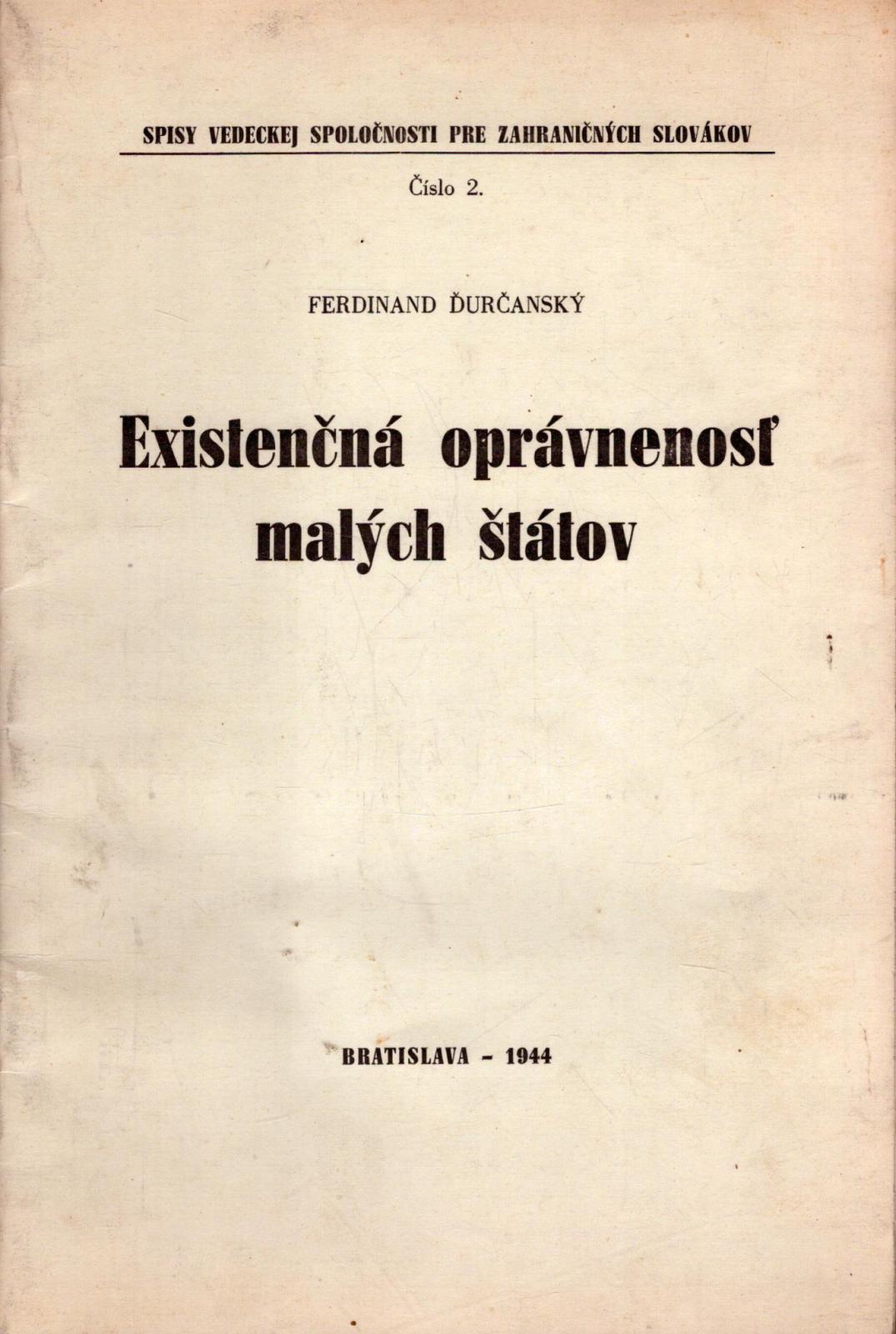 SPISY VEDECKEJ SPOLOČNOSTI PRE ZAHRANIČNÝCH SLOVÁKOV

Číslo 2.

FERDINAND ĎURČANSKÝ

Existenčná oprávnenosť malých štátov

BRATISLAVA – 1944